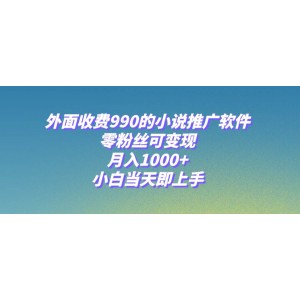 外面收费990的小说推广软件
零粉丝可变现
月入1000+
小白当天即上手